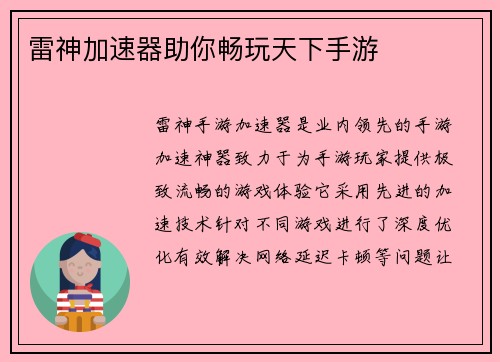 雷神加速器助你畅玩天下手游

雷神手游加速器是业内领先的手游加速神器致力于为手游玩家提供极致流畅的游戏体验它采用先进的加速技术针对不同游戏进行了深度优化有效解决网络延迟卡顿等问题让